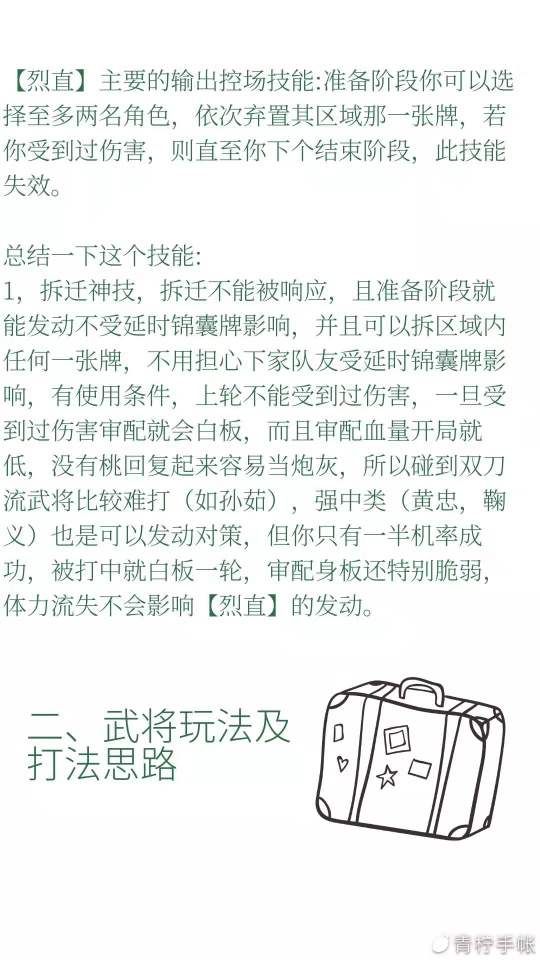 【烈直】主要的输出控场技能:准备阶段你可以选择至多两名角色，依次弃置其区域那一张牌，若你受到过伤害，则直至你下个结束阶段，此技能失效。

总结一下这个技能:
1，拆迁神技，拆迁不能被响应，且准备阶段就能发动不受延时锦囊牌影响，并且可以拆区域内任何一张牌，不用担心下家队友受延时锦囊牌影响，有使用条件，上轮不能受到过伤害，一旦受到过伤害审配就会白板，而且审配血量开局就低，没有桃回复起来容易当炮灰，所以碰到双刀流武将比较难打（如孙茹），强中类（黄忠，鞠义）也是可以发动对策，但你只有一半机率成功，被打中就白板一轮，审配身板还特别脆弱，体力流失不会影响【烈直】的发动。

二、武将玩法及打法思路

青柠手帐